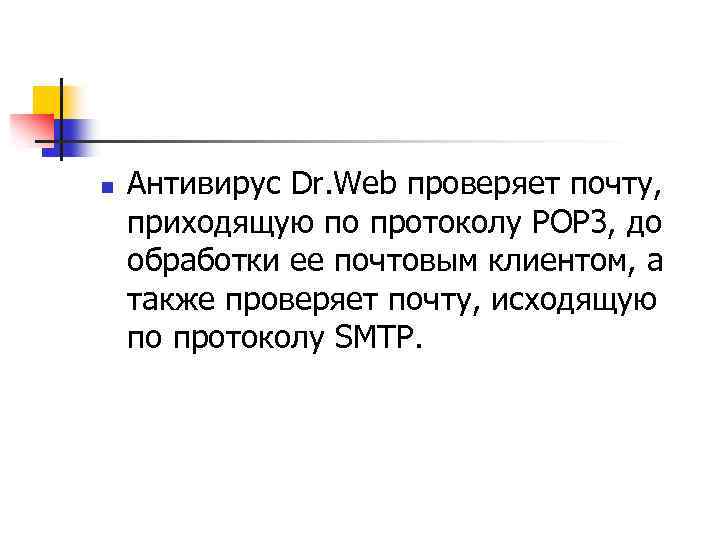 Антивирус Dr.Web проверяет почту, приходящую по протоколу POP3, до обработки ее почтовым клиентом, а также проверяет почту, исходящую по протоколу SMTP.